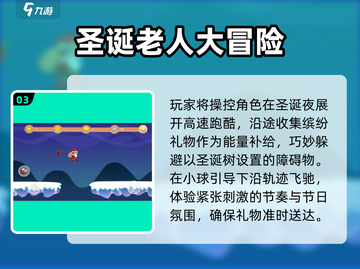 九游

圣诞老人大冒险

03

玩家将操控角色在圣诞夜展开高速跑酷，沿途收集缤纷礼物作为能量补给，巧妙躲避以圣诞树设置的障碍物。在小球引导下沿轨迹飞驰，体验紧张刺激的节奏与节日氛围，确保礼物准时送达。